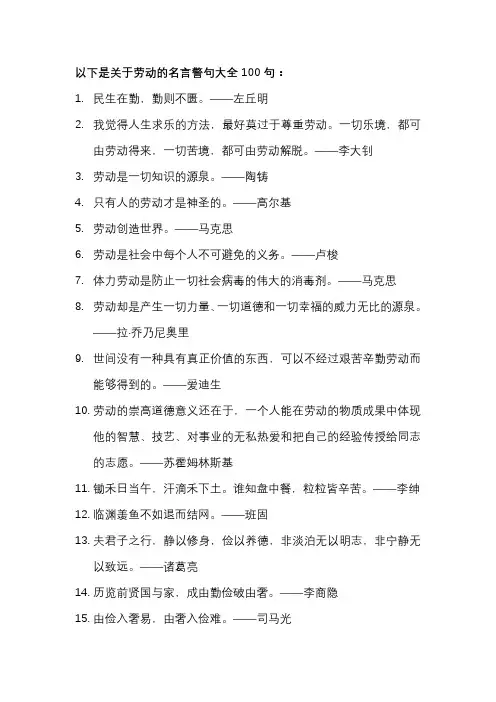 以下是关于劳动的名言警句大全 100 句：

1. 民生在勤，勤则不匮。——左丘明

2. 我觉得人生求乐的方法，最好莫过于尊重劳动。一切乐境，都可由劳动得来，一切苦境，都可由劳动解脱。——李大钊

3. 劳动是一切知识的源泉。——陶铸

4. 只有人的劳动才是神圣的。——高尔基

5. 劳动创造世界。——马克思

6. 劳动是社会中每个人不可避免的义务。——卢梭

7. 体力劳动是防止一切社会病毒的伟大的消毒剂。——马克思

8. 劳动却是产生一切力量、一切道德和一切幸福的威力无比的源泉。——拉·乔乃尼奥里

9. 世间没有一种具有真正价值的东西，可以不经过艰苦辛勤劳动而能够得到的。——爱迪生

10. 劳动的崇高道德意义还在于，一个人能在劳动的物质成果中体现他的智慧、技艺、对事业的无私热爱和把自己的经验传授给同志的志愿。——苏霍姆林斯基

11. 锄禾日当午，汗滴禾下土。谁知盘中餐，粒粒皆辛苦。——李绅

12. 临渊羡鱼不如退而结网。——班固

13. 夫君子之行，静以修身，俭以养德，非淡泊无以明志，非宁静无以致远。——诸葛亮

14. 历览前贤国与家，成由勤俭破由奢。——李商隐

15. 由俭入奢易，由奢入俭难。——司马光